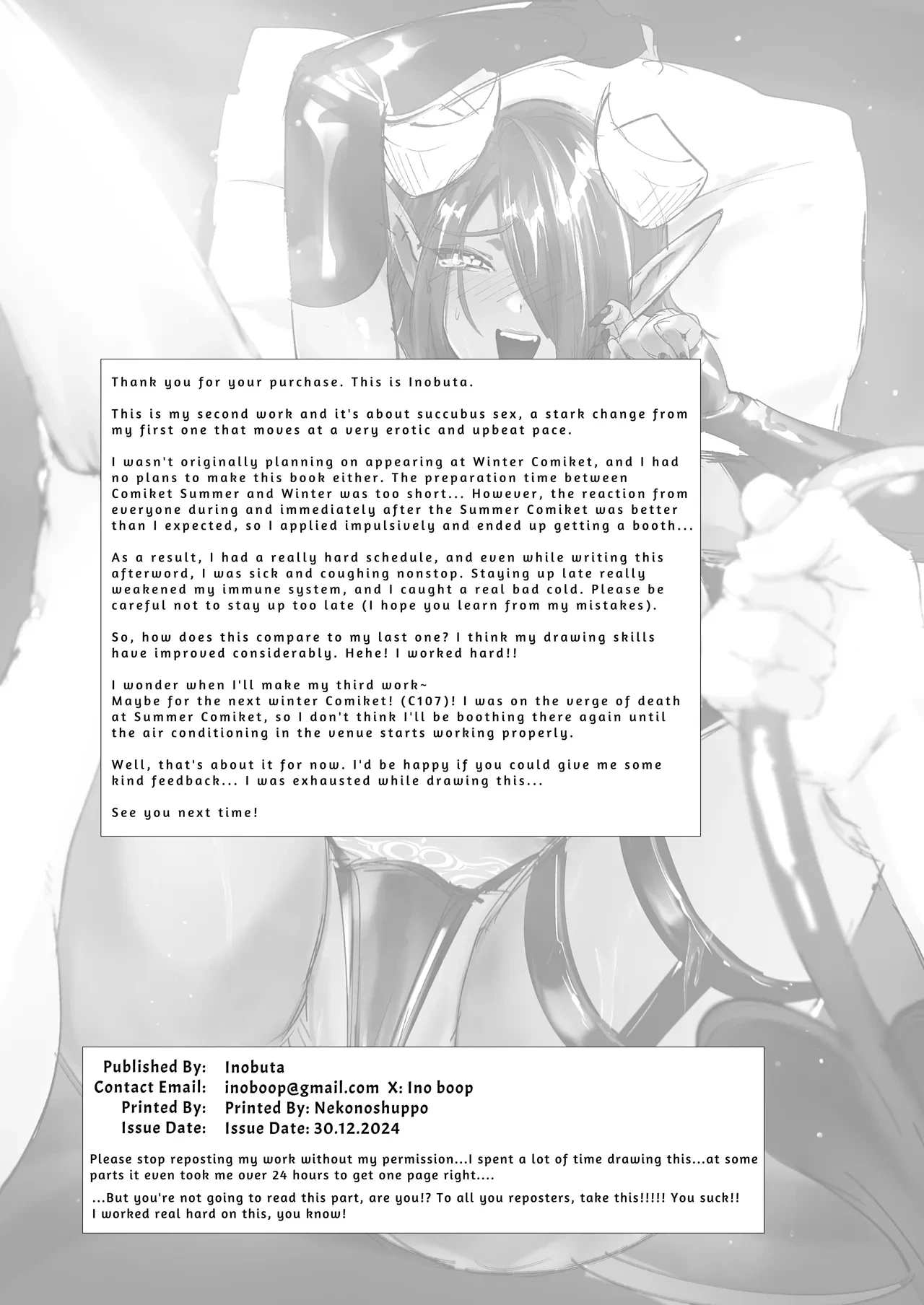 Thank you for your purchase. This is Inobuta.

This is my second work and it's about succubus sex, a stark change from my first one that moves at a very erotic and upbeat pace.

I wasn't originally planning on appearing at Winter Comiket, and I had no plans to make this book either. The preparation time between Comiket Summer and Winter was too short... However, the reaction from everyone during and immediately after the Summer Comiket was better than I expected, so I applied impulsively and ended up getting a booth...

As a result, I had a really hard schedule, and even while writing this afterword, I was sick and coughing nonstop. Staying up late really weakened my immune system, and I caught a real bad cold. Please be careful not to stay up too late (I hope you learn from my mistakes).

So, how does this compare to my last one? I think my drawing skills have improved considerably. Hehe! I worked hard!!

I wonder when I'll make my third work~
Maybe for the next winter Comiket! (C107)! I was on the verge of death at Summer Comiket, so I don't think I'll be boothing there again until the air conditioning in the venue starts working properly.

Well, that's about it for now. I'd be happy if you could give me some kind feedback... I was exhausted while drawing this...

See you next time!

Published By: Inobuta
Contact Email: inoboop@gmail.com X: Ino boop
Printed By: Printed By: Nekonoshuppo
Issue Date: Issue Date: 30.12.2024

Please stop reposting my work without my permission...I spent a lot of time drawing this...at some parts it even took me over 24 hours to get one page right....

...But you're not going to read this part, are you!? To all you reposters, take this!!!!! You suck!! I worked real hard on this, you know!